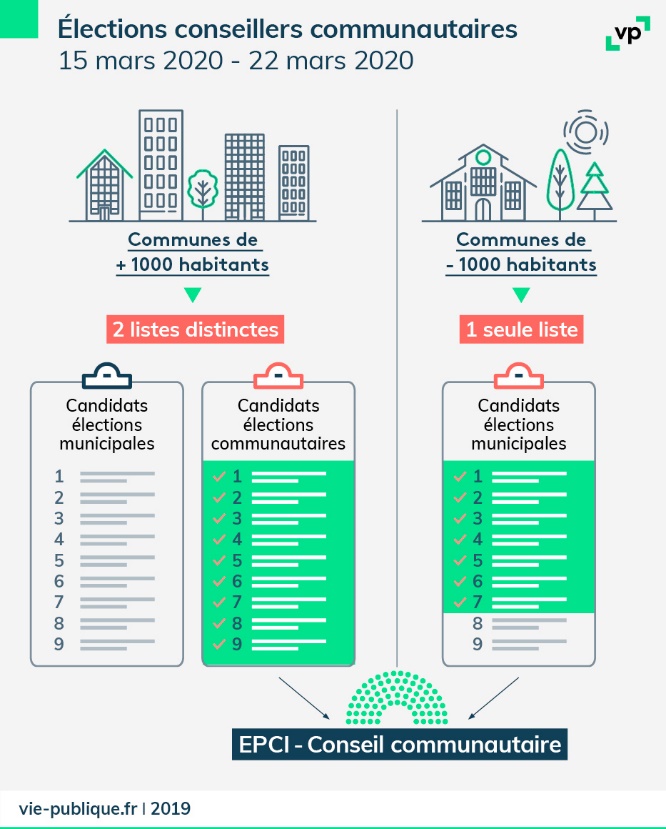 Élections conseillers communautaires
15 mars 2020 - 22 mars 2020

vp

Communes de + 1000 habitants

2 listes distinctes

Candidats élections municipales

1
2
3
4
5
6
7
8
9

Candidats élections communautaires

1
2
3
4
5
6
7
8
9

Communes de - 1000 habitants

1 seule liste

Candidats élections municipales

1
2
3
4
5
6
7
8
9

EPCI - Conseil communautaire

vie-publique.fr | 2019